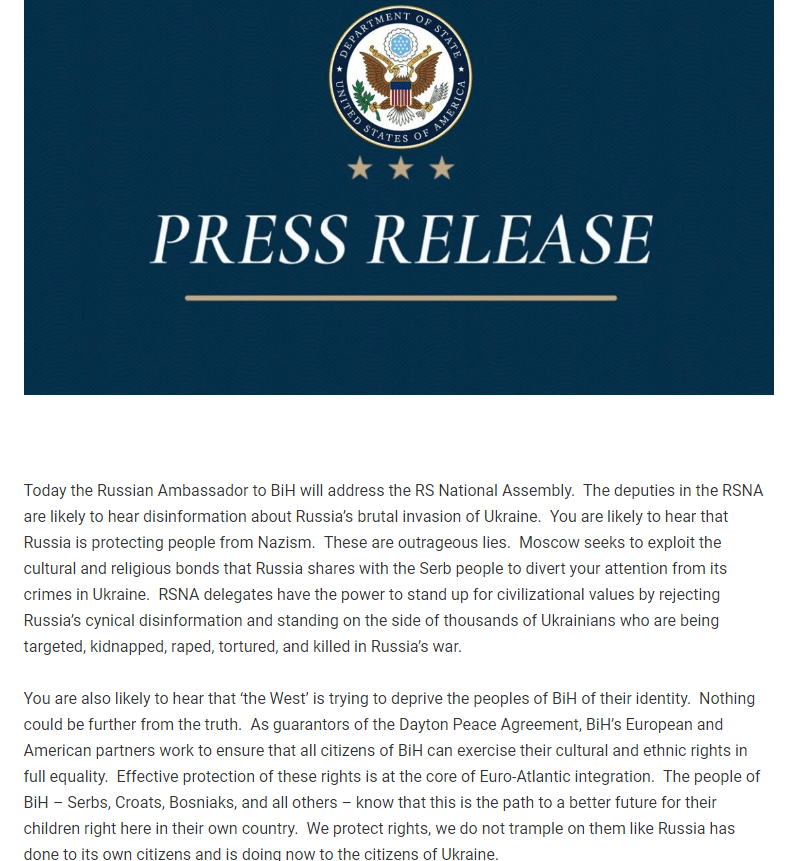 DEPARTMENT OF STATE
UNITED STATES OF AMERICA

PRESS RELEASE

Today the Russian Ambassador to BiH will address the RS National Assembly. The deputies in the RSNA are likely to hear disinformation about Russia's brutal invasion of Ukraine. You are likely to hear that Russia is protecting people from Nazism. These are outrageous lies. Moscow seeks to exploit the cultural and religious bonds that Russia shares with the Serb people to divert your attention from its crimes in Ukraine. RSNA delegates have the power to stand up for civilizational values by rejecting Russia's cynical disinformation and standing on the side of thousands of Ukrainians who are being targeted, kidnapped, raped, tortured, and killed in Russia's war.

You are also likely to hear that 'the West' is trying to deprive the peoples of BiH of their identity. Nothing could be further from the truth. As guarantors of the Dayton Peace Agreement, BiH's European and American partners work to ensure that all citizens of BiH can exercise their cultural and ethnic rights in full equality. Effective protection of these rights is at the core of Euro-Atlantic integration. The people of BiH – Serbs, Croats, Bosniaks, and all others – know that this is the path to a better future for their children right here in their own country. We protect rights, we do not trample on them like Russia has done to its own citizens and is doing now to the citizens of Ukraine.